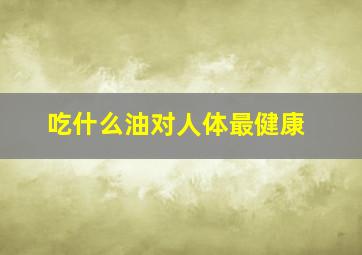 吃什么油对人体最健康